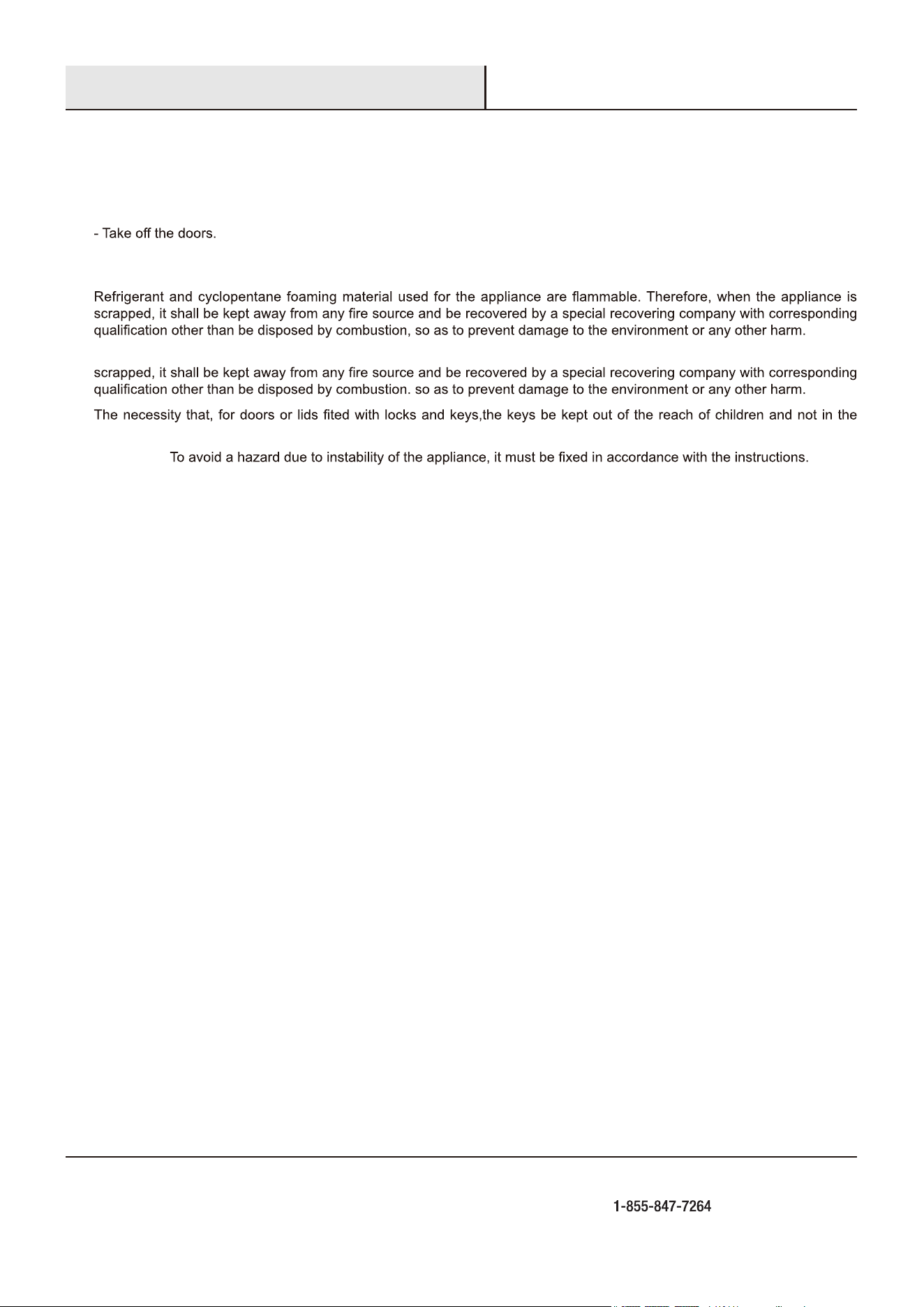 - Take off the doors.

Refrigerant and cyclopentane foaming material used for the appliance are flammable. Therefore, when the appliance is scrapped, it shall be kept away from any fire source and be recovered by a special recovering company with corresponding qualification other than be disposed by combustion, so as to prevent damage to the environment or any other harm.

scrapped, it shall be kept away from any fire source and be recovered by a special recovering company with corresponding qualification other than be disposed by combustion. so as to prevent damage to the environment or any other harm.

The necessity that, for doors or lids fited with locks and keys,the keys be kept out of the reach of children and not in the

To avoid a hazard due to instability of the appliance, it must be fixed in accordance with the instructions.

1-855-847-7264